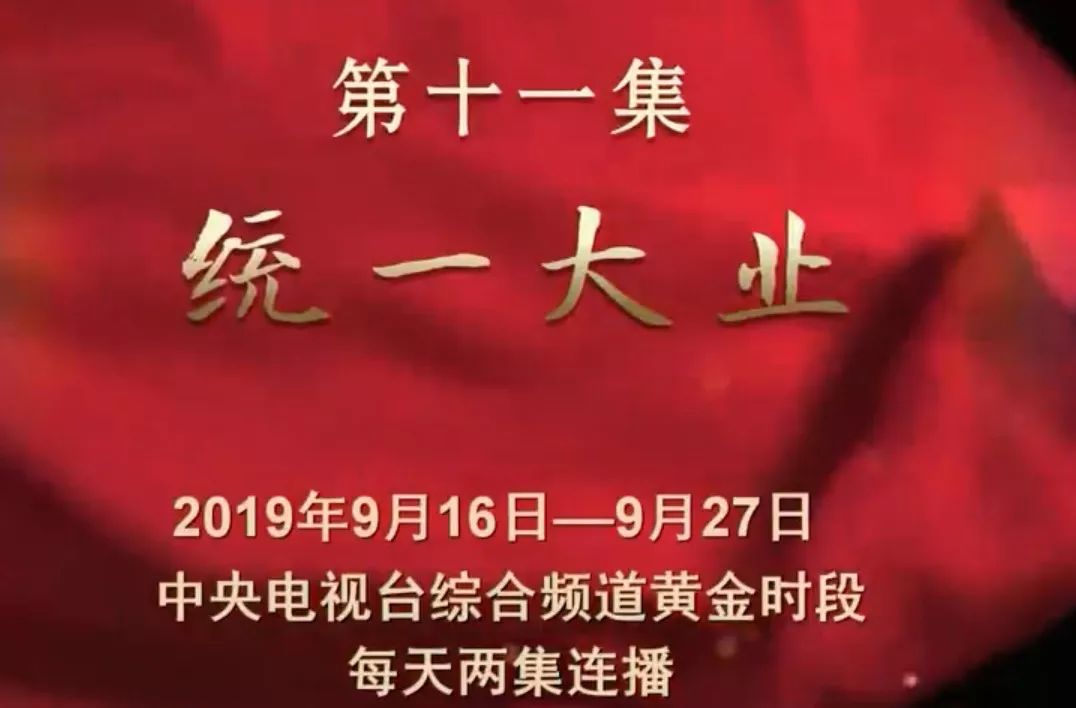 第十一集

统一大业

2019年9月16日—9月27日
中央电视台综合频道黄金时段
每天两集连播